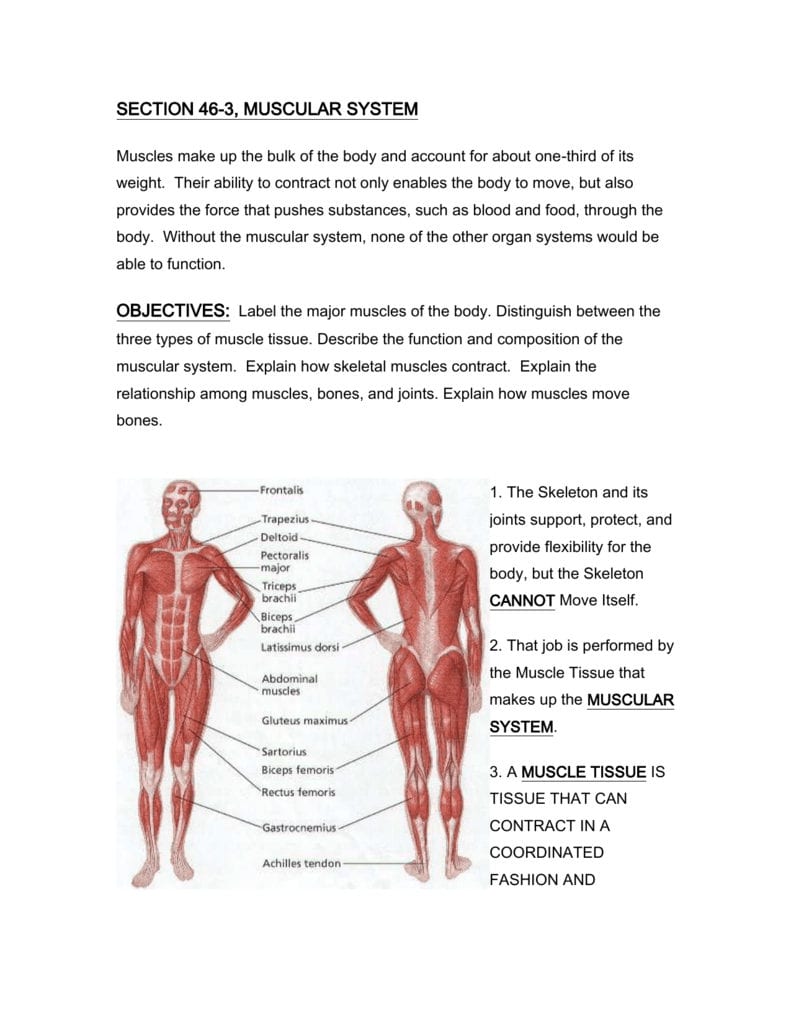 SECTION 46-3, MUSCULAR SYSTEM

Muscles make up the bulk of the body and account for about one-third of its weight. Their ability to contract not only enables the body to move, but also provides the force that pushes substances, such as blood and food, through the body. Without the muscular system, none of the other organ systems would be able to function.

OBJECTIVES: Label the major muscles of the body. Distinguish between the three types of muscle tissue. Describe the function and composition of the muscular system. Explain how skeletal muscles contract. Explain the relationship among muscles, bones, and joints. Explain how muscles move bones.

Frontalis
Trapezius
Deltoid
Pectoralis major
Triceps brachii
Biceps brachii
Latissimus dorsi
Abdominal muscles
Gluteus maximus
Sartorius
Biceps femoris
Rectus femoris
Gastrocnemius
Achilles tendon

1. The Skeleton and its joints support, protect, and provide flexibility for the body, but the Skeleton CANNOT Move Itself.

2. That job is performed by the Muscle Tissue that makes up the MUSCULAR SYSTEM.

3. A MUSCLE TISSUE IS TISSUE THAT CAN CONTRACT IN A COORDINATED FASHION AND